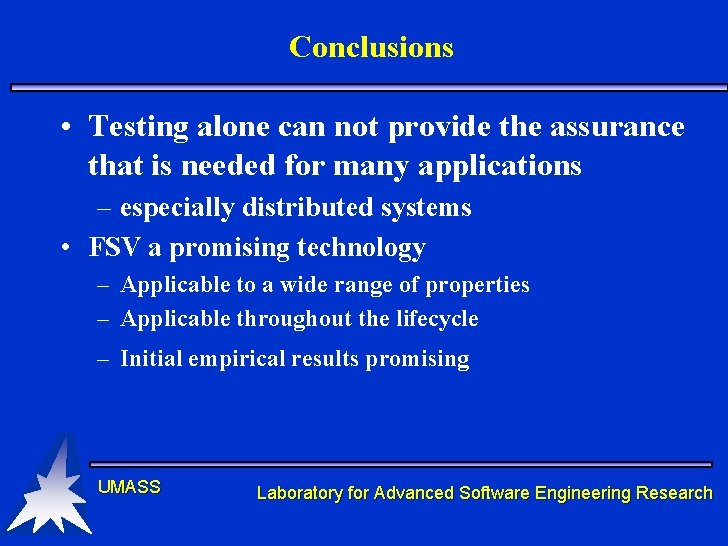 Conclusions

• Testing alone can not provide the assurance that is needed for many applications
– especially distributed systems
• FSV a promising technology
– Applicable to a wide range of properties
– Applicable throughout the lifecycle
– Initial empirical results promising

UMASS

Laboratory for Advanced Software Engineering Research